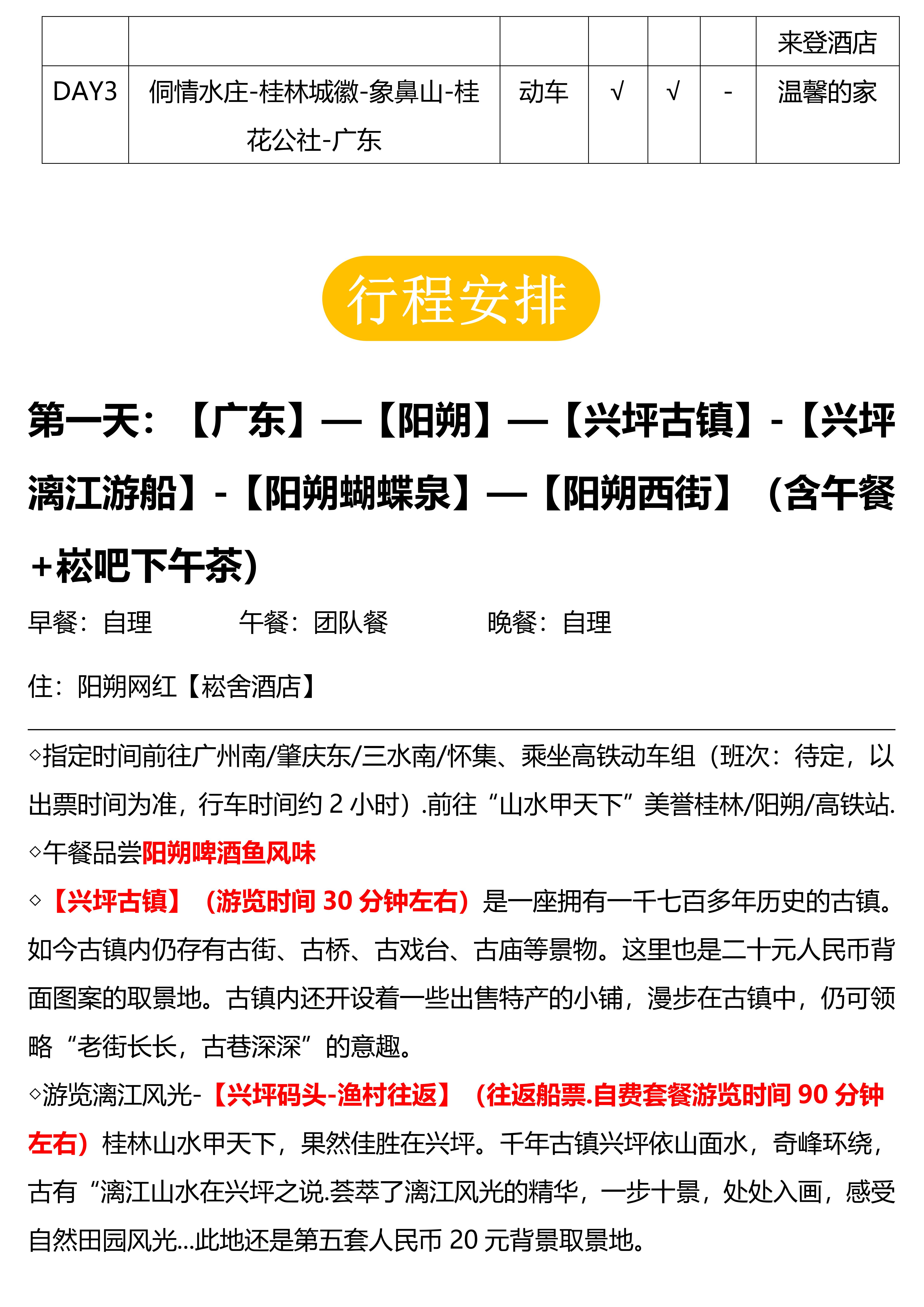 |  |  |  |  |  |  | 来登酒店 |
|---|---|---|---|---|---|---|
| DAY3 | 侗情水庄-桂林城徽-象鼻山-桂花公社-广东 | 动车 | √ | √ | - | 温馨的家 |

行程安排

第一天：【广东】—【阳朔】—【兴坪古镇】-【兴坪漓江游船】-【阳朔蝴蝶泉】—【阳朔西街】（含午餐+崧吧下午茶）

早餐：自理　　午餐：团队餐　　晚餐：自理

住：阳朔网红【崧舍酒店】

◇指定时间前往广州南/肇庆东/三水南/怀集、乘坐高铁动车组（班次：待定，以出票时间为准，行车时间约 2 小时）.前往“山水甲天下”美誉桂林/阳朔/高铁站.

◇午餐品尝阳朔啤酒鱼风味

◇【兴坪古镇】（游览时间 30 分钟左右）是一座拥有一千七百多年历史的古镇。如今古镇内仍存有古街、古桥、古戏台、古庙等景物。这里也是二十元人民币背面图案的取景地。古镇内还开设着一些出售特产的小铺，漫步在古镇中，仍可领略“老街长长，古巷深深”的意趣。

◇游览漓江风光-【兴坪码头-渔村往返】（往返船票.自费套餐游览时间 90 分钟左右）桂林山水甲天下，果然佳胜在兴坪。千年古镇兴坪依山面水，奇峰环绕，古有“漓江山水在兴坪之说.荟萃了漓江风光的精华，一步十景，处处入画，感受自然田园风光...此地还是第五套人民币 20 元背景取景地。